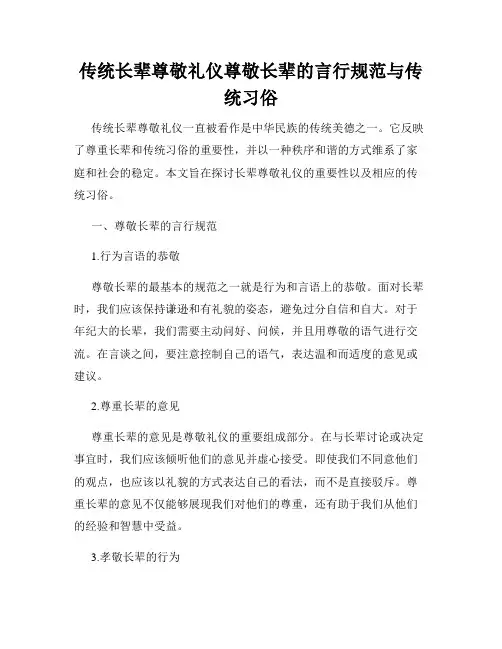 传统长辈尊敬礼仪尊敬长辈的言行规范与传统习俗

传统长辈尊敬礼仪一直被看作是中华民族的传统美德之一。它反映了尊重长辈和传统习俗的重要性，并以一种秩序和谐的方式维系了家庭和社会的稳定。本文旨在探讨长辈尊敬礼仪的重要性以及相应的传统习俗。

一、尊敬长辈的言行规范

1.行为言语的恭敬

尊敬长辈的最基本的规范之一就是行为和言语上的恭敬。面对长辈时，我们应该保持谦逊和有礼貌的姿态，避免过分自信和自大。对于年纪大的长辈，我们需要主动问好、问候，并且用尊敬的语气进行交流。在言谈之间，要注意控制自己的语气，表达温和而适度的意见或建议。

2.尊重长辈的意见

尊重长辈的意见是尊敬礼仪的重要组成部分。在与长辈讨论或决定事宜时，我们应该倾听他们的意见并虚心接受。即使我们不同意他们的观点，也应该以礼貌的方式表达自己的看法，而不是直接驳斥。尊重长辈的意见不仅能够展现我们对他们的尊重，还有助于我们从他们的经验和智慧中受益。

3.孝敬长辈的行为